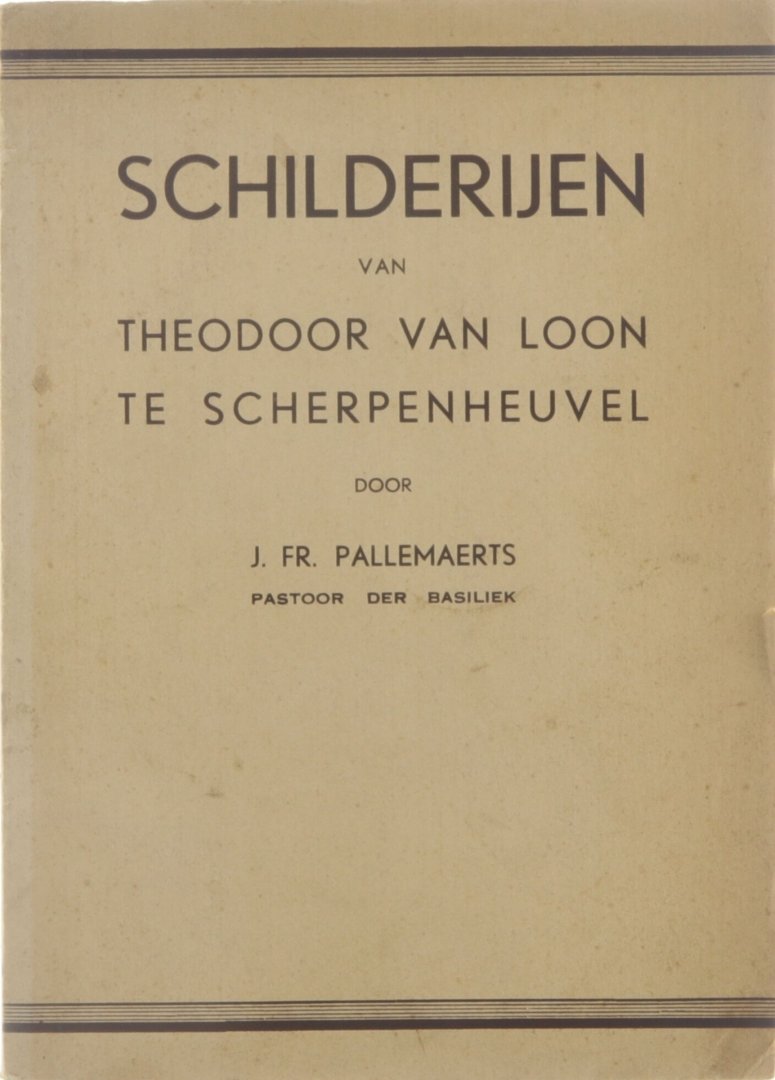 SCHILDERIJEN

VAN

THEODOOR VAN LOON
TE SCHERPENHEUVEL

DOOR

J. FR. PALLEMAERTS
PASTOOR DER BASILIEK